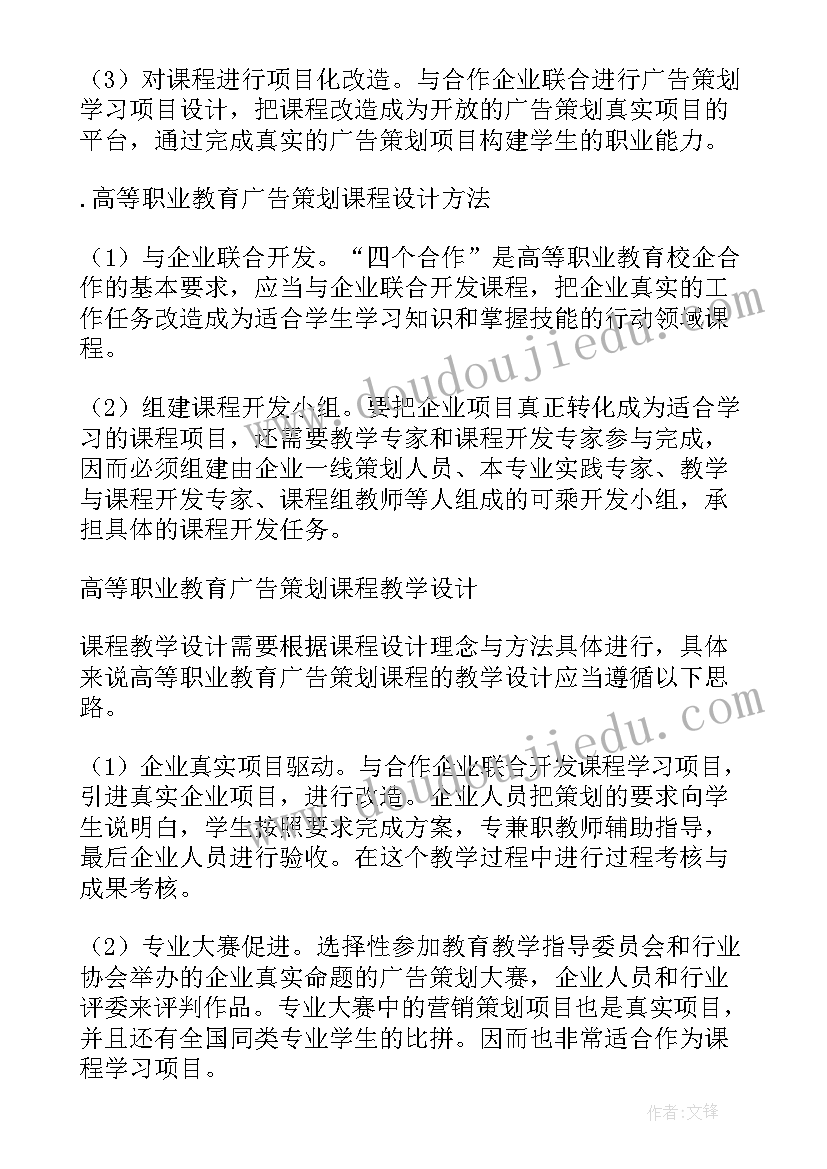 （3）对课程进行项目化改造。与合作企业联合进行广告策划学习项目设计，把课程改造成为开放的广告策划真实项目的平台，通过完成真实的广告策划项目构建学生的职业能力。

.高等职业教育广告策划课程设计方法

（1）与企业联合开发。“四个合作”是高等职业教育校企合作的基本要求，应当与企业联合开发课程，把企业真实的工作任务改造成为适合学生学习知识和掌握技能的行动领域课程。

（2）组建课程开发小组。要把企业项目真正转化成为适合学习的课程项目，还需要教学专家和课程开发专家参与完成，因而必须组建由企业一线策划人员、本专业实践专家、教学与课程开发专家、课程组教师等人组成的可乘开发小组，承担具体的课程开发任务。

高等职业教育广告策划课程教学设计

课程教学设计需要根据课程设计理念与方法具体进行，具体来说高等职业教育广告策划课程的教学设计应当遵循以下思路。

（1）企业真实项目驱动。与合作企业联合开发课程学习项目，引进真实企业项目，进行改造。企业人员把策划的要求向学生说明白，学生按照要求完成方案，专兼职教师辅助指导，最后企业人员进行验收。在这个教学过程中进行过程考核与成果考核。

（2）专业大赛促进。选择性参加教育教学指导委员会和行业协会举办的企业真实命题的广告策划大赛，企业人员和行业评委来评判作品。专业大赛中的营销策划项目也是真实项目，并且还有全国同类专业学生的比拼。因而也非常适合作为课程学习项目。

www.doudoujiedu.com

www.doudoujiedu.com

作者：文锋